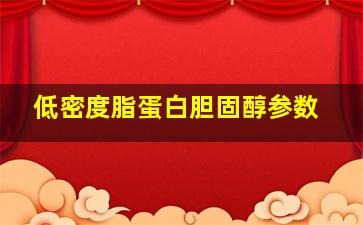 低密度脂蛋白胆固醇参数